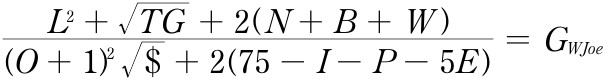 $\frac{L^2 + \sqrt{TG} + 2(N + B + W)}{(O + 1)^2 \sqrt{\$} + 2(75 - I - P - 5E)} = G_{WJoe}$